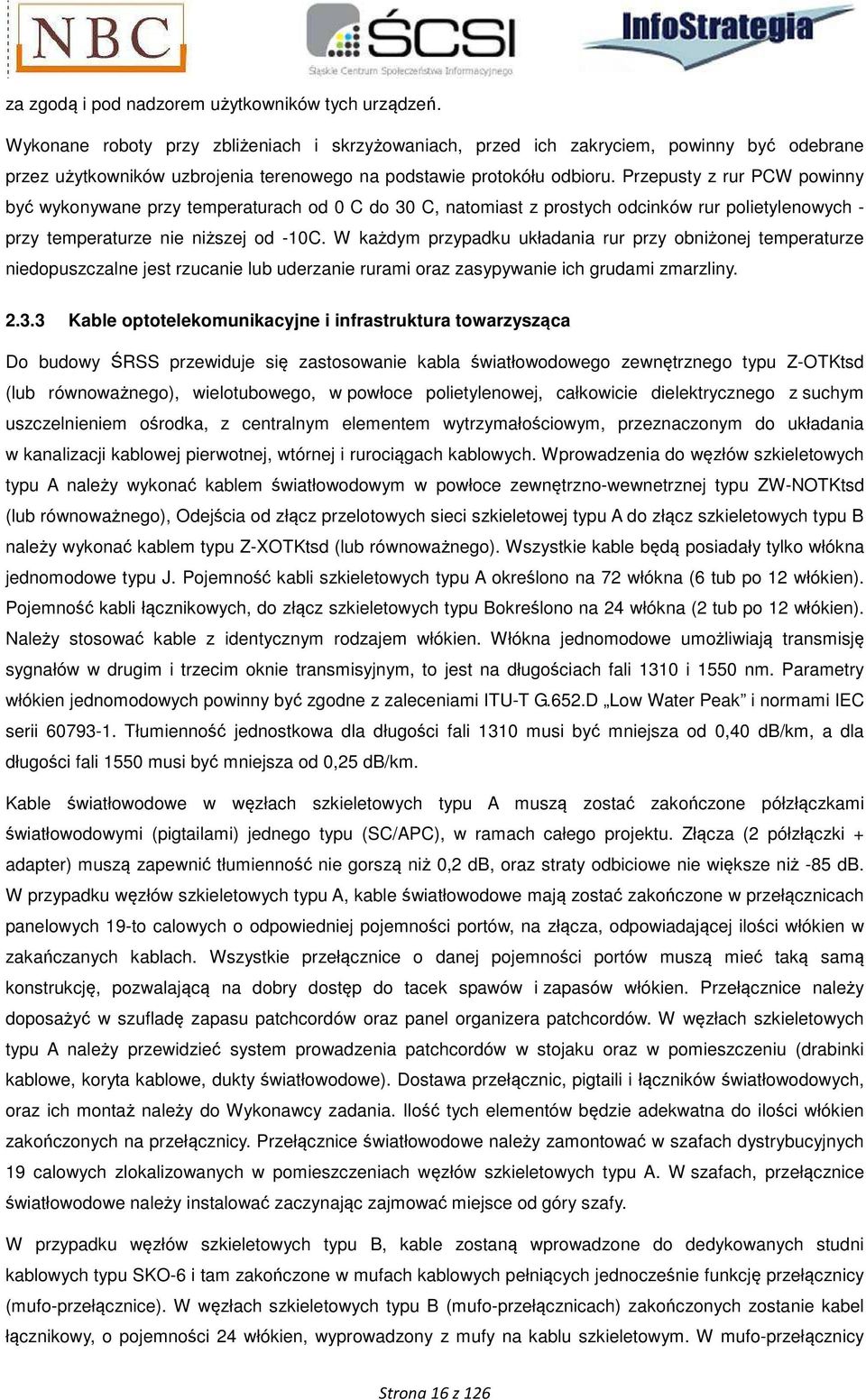 NBC ŚCSI Śląskie Centrum Społeczeństwa Informacyjnego InfoStrategia

za zgodą i pod nadzorem użytkowników tych urządzeń.

Wykonane roboty przy zbliżeniach i skrzyżowaniach, przed ich zakryciem, powinny być odebrane przez użytkowników uzbrojenia terenowego na podstawie protokółu odbioru. Przepusty z rur PCW powinny być wykonywane przy temperaturach od 0 C do 30 C, natomiast z prostych odcinków rur polietylenowych - przy temperaturze nie niższej od -10C. W każdym przypadku układania rur przy obniżonej temperaturze niedopuszczalne jest rzucanie lub uderzanie rurami oraz zasypywanie ich grudami zmarzliny.

2.3.3 Kable optotelekomunikacyjne i infrastruktura towarzysząca

Do budowy ŚRSS przewiduje się zastosowanie kabla światłowodowego zewnętrznego typu Z-OTKtsd (lub równoważnego), wielotubowego, w powłoce polietylenowej, całkowicie dielektrycznego z suchym uszczelnieniem ośrodka, z centralnym elementem wytrzymałościowym, przeznaczonym do układania w kanalizacji kablowej pierwotnej, wtórnej i rurociągach kablowych. Wprowadzenia do węzłów szkieletowych typu A należy wykonać kablem światłowodowym w powłoce zewnętrzno-wewnetrznej typu ZW-NOTKtsd (lub równoważnego), Odejścia od złącz przelotowych sieci szkieletowej typu A do złącz szkieletowych typu B należy wykonać kablem typu Z-XOTKtsd (lub równoważnego). Wszystkie kable będą posiadały tylko włókna jednomodowe typu J. Pojemność kabli szkieletowych typu A określono na 72 włókna (6 tub po 12 włókien). Pojemność kabli łącznikowych, do złącz szkieletowych typu Bokreślono na 24 włókna (2 tub po 12 włókien). Należy stosować kable z identycznym rodzajem włókien. Włókna jednomodowe umożliwiają transmisję sygnałów w drugim i trzecim oknie transmisyjnym, to jest na długościach fali 1310 i 1550 nm. Parametry włókien jednomodowych powinny być zgodne z zaleceniami ITU-T G.652.D „Low Water Peak” i normami IEC serii 60793-1. Tłumienność jednostkowa dla długości fali 1310 musi być mniejsza od 0,40 dB/km, a dla długości fali 1550 musi być mniejsza od 0,25 dB/km.

Kable światłowodowe w węzłach szkieletowych typu A muszą zostać zakończone półzłączkami światłowodowymi (pigtailami) jednego typu (SC/APC), w ramach całego projektu. Złącza (2 półzłączki + adapter) muszą zapewnić tłumienność nie gorszą niż 0,2 dB, oraz straty odbiciowe nie większe niż -85 dB. W przypadku węzłów szkieletowych typu A, kable światłowodowe mają zostać zakończone w przełącznicach panelowych 19-to calowych o odpowiedniej pojemności portów, na złącza, odpowiadającej ilości włókien w zakańczanych kablach. Wszystkie przełącznice o danej pojemności portów muszą mieć taką samą konstrukcję, pozwalającą na dobry dostęp do tacek spawów i zapasów włókien. Przełącznice należy doposażyć w szufladę zapasu patchcordów oraz panel organizera patchcordów. W węzłach szkieletowych typu A należy przewidzieć system prowadzenia patchcordów w stojaku oraz w pomieszczeniu (drabinki kablowe, koryta kablowe, dukty światłowodowe). Dostawa przełącznic, pigtaili i łączników światłowodowych, oraz ich montaż należy do Wykonawcy zadania. Ilość tych elementów będzie adekwatna do ilości włókien zakończonych na przełącznicy. Przełącznice światłowodowe należy zamontować w szafach dystrybucyjnych 19 calowych zlokalizowanych w pomieszczeniach węzłów szkieletowych typu A. W szafach, przełącznice światłowodowe należy instalować zaczynając zajmować miejsce od góry szafy.

W przypadku węzłów szkieletowych typu B, kable zostaną wprowadzone do dedykowanych studni kablowych typu SKO-6 i tam zakończone w mufach kablowych pełniących jednocześnie funkcję przełącznicy (mufo-przełącznice). W węzłach szkieletowych typu B (mufo-przełącznicach) zakończonych zostanie kabel łącznikowy, o pojemności 24 włókien, wyprowadzony z mufy na kablu szkieletowym. W mufo-przełącznicy

Strona 16 z 126